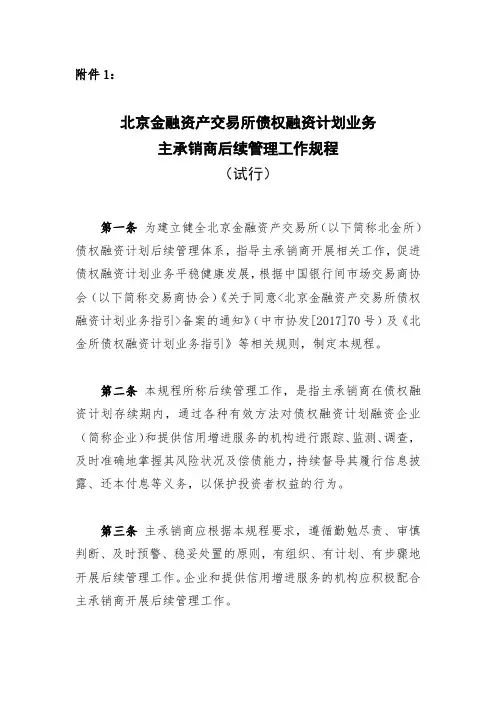 附件 1：

北京金融资产交易所债权融资计划业务
主承销商后续管理工作规程
（试行）

第一条 为建立健全北京金融资产交易所（以下简称北金所）债权融资计划后续管理体系，指导主承销商开展相关工作，促进债权融资计划业务平稳健康发展，根据中国银行间市场交易商协会（以下简称交易商协会）《关于同意<北京金融资产交易所债权融资计划业务指引>备案的通知》（中市协发[2017]70 号）及《北金所债权融资计划业务指引》等相关规则，制定本规程。

第二条 本规程所称后续管理工作，是指主承销商在债权融资计划存续期内，通过各种有效方法对债权融资计划融资企业（简称企业）和提供信用增进服务的机构进行跟踪、监测、调查，及时准确地掌握其风险状况及偿债能力，持续督导其履行信息披露、还本付息等义务，以保护投资者权益的行为。

第三条 主承销商应根据本规程要求，遵循勤勉尽责、审慎判断、及时预警、稳妥处置的原则，有组织、有计划、有步骤地开展后续管理工作。企业和提供信用增进服务的机构应积极配合主承销商开展后续管理工作。